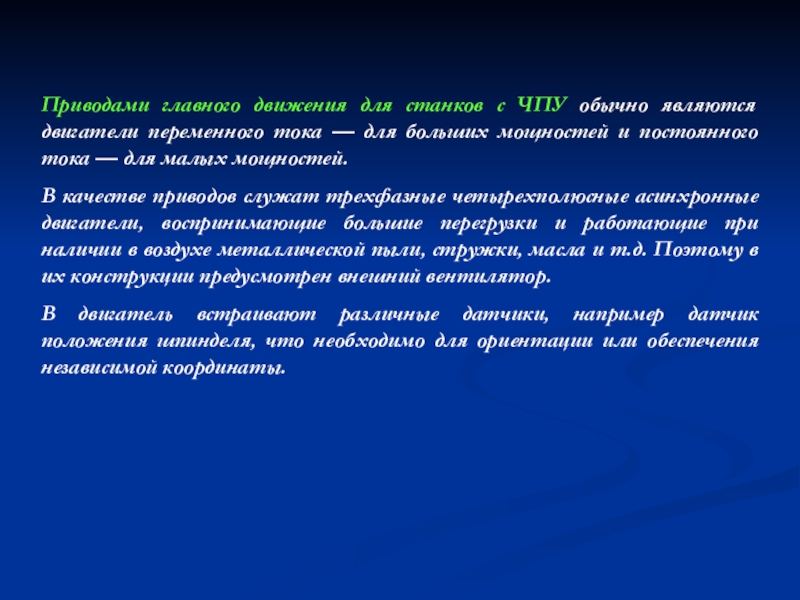 Приводами главного движения для станков с ЧПУ обычно являются двигатели переменного тока — для больших мощностей и постоянного тока — для малых мощностей.

В качестве приводов служат трехфазные четырехполюсные асинхронные двигатели, воспринимающие большие перегрузки и работающие при наличии в воздухе металлической пыли, стружки, масла и т.д. Поэтому в их конструкции предусмотрен внешний вентилятор.

В двигатель встраивают различные датчики, например датчик положения шпинделя, что необходимо для ориентации или обеспечения независимой координаты.